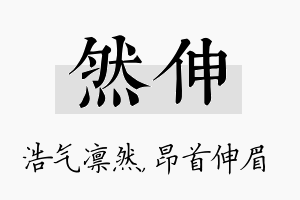 然伸

浩气凛然，昂首伸眉